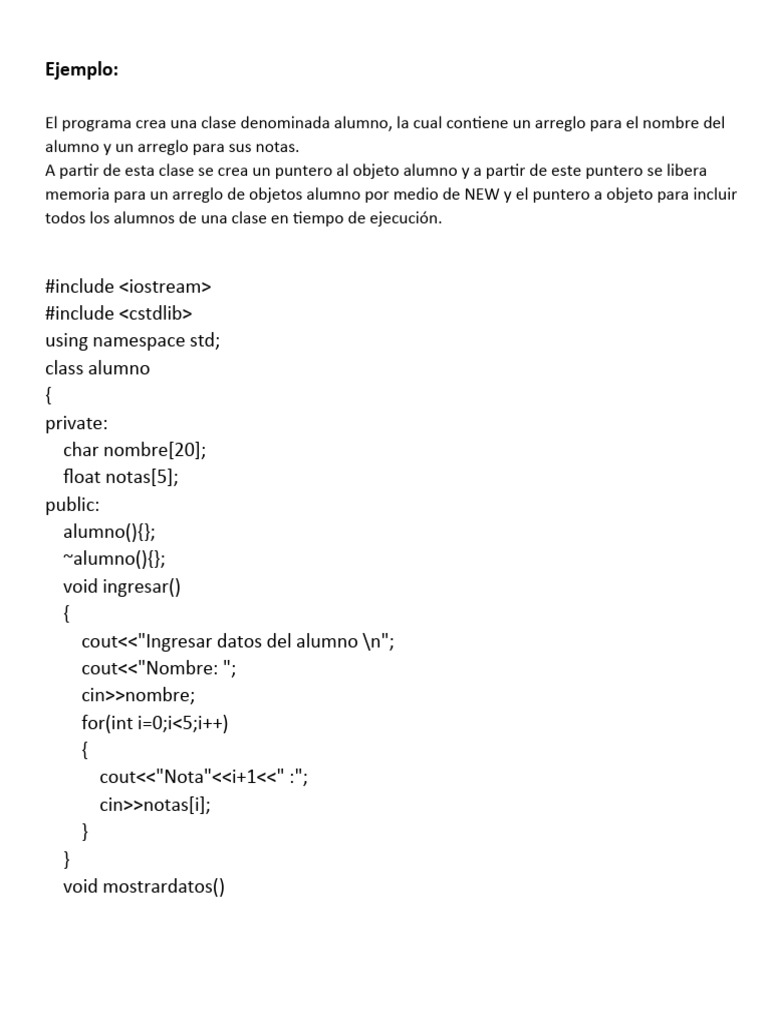 Ejemplo:

El programa crea una clase denominada alumno, la cual contiene un arreglo para el nombre del alumno y un arreglo para sus notas.
A partir de esta clase se crea un puntero al objeto alumno y a partir de este puntero se libera memoria para un arreglo de objetos alumno por medio de NEW y el puntero a objeto para incluir todos los alumnos de una clase en tiempo de ejecución.

#include <iostream>
#include <cstdlib>
using namespace std;
class alumno
{
private:
  char nombre[20];
  float notas[5];
public:
  alumno(){};
  ~alumno(){};
  void ingresar()
  {
    cout<<"Ingresar datos del alumno \n";
    cout<<"Nombre: ";
    cin>>nombre;
    for(int i=0;i<5;i++)
    {
      cout<<"Nota"<<i+1<<" :";
      cin>>notas[i];
    }
  }
  void mostrardatos()